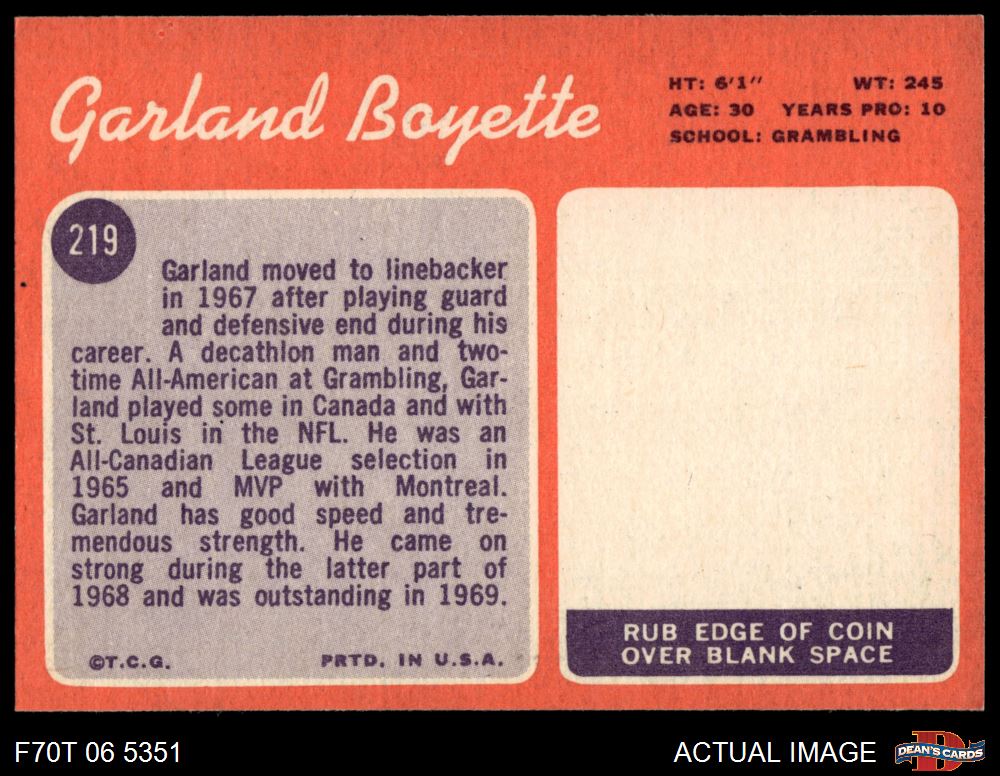 Garland Boyette

HT: 6'1"  WT: 245
AGE: 30  YEARS PRO: 10
SCHOOL: GRAMBLING

219

Garland moved to linebacker in 1967 after playing guard and defensive end during his career. A decathlon man and two-time All-American at Grambling, Garland played some in Canada and with St. Louis in the NFL. He was an All-Canadian League selection in 1965 and MVP with Montreal. Garland has good speed and tremendous strength. He came on strong during the latter part of 1968 and was outstanding in 1969.

©T.C.G.  PRTD. IN U.S.A.

RUB EDGE OF COIN
OVER BLANK SPACE

F70T 06 5351

ACTUAL IMAGE

DEAN'S CARDS